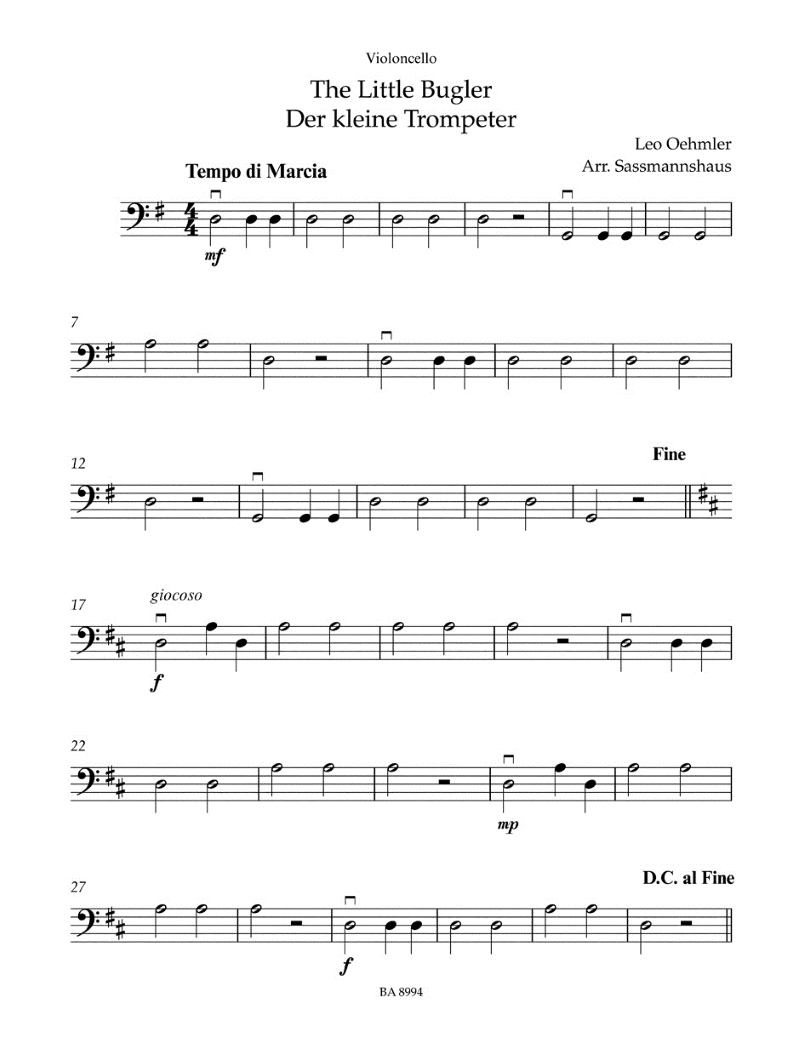 Violoncello

The Little Bugler
Der kleine Trompeter

Leo Oehmler
Arr. Sassmannshaus

Tempo di Marcia

mf

7

12

Fine

17

giocoso

f

22

mp

27

D.C. al Fine

f

BA 8994